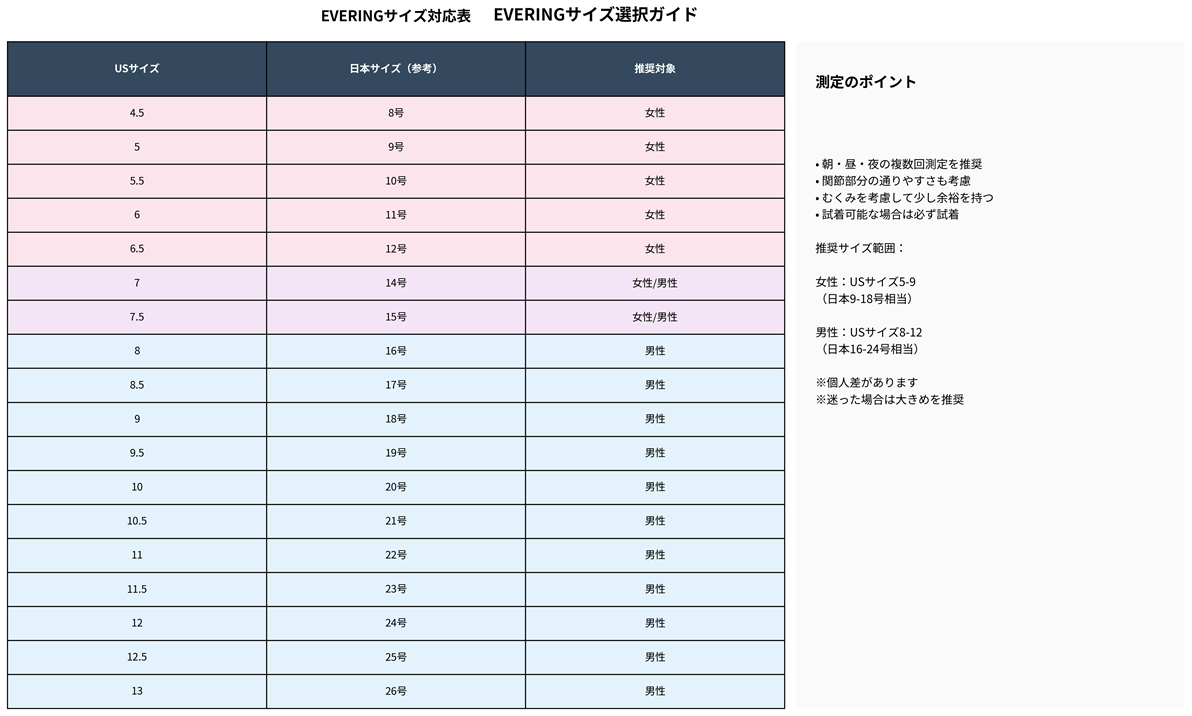 EVERINGサイズ対応表　EVERINGサイズ選択ガイド

| USサイズ | 日本サイズ（参考） | 推奨対象 |
|---|---|---|
| 4.5 | 8号 | 女性 |
| 5 | 9号 | 女性 |
| 5.5 | 10号 | 女性 |
| 6 | 11号 | 女性 |
| 6.5 | 12号 | 女性 |
| 7 | 14号 | 女性/男性 |
| 7.5 | 15号 | 女性/男性 |
| 8 | 16号 | 男性 |
| 8.5 | 17号 | 男性 |
| 9 | 18号 | 男性 |
| 9.5 | 19号 | 男性 |
| 10 | 20号 | 男性 |
| 10.5 | 21号 | 男性 |
| 11 | 22号 | 男性 |
| 11.5 | 23号 | 男性 |
| 12 | 24号 | 男性 |
| 12.5 | 25号 | 男性 |
| 13 | 26号 | 男性 |

測定のポイント

• 朝・昼・夜の複数回測定を推奨
• 関節部分の通りやすさも考慮
• むくみを考慮して少し余裕を持つ
• 試着可能な場合は必ず試着

推奨サイズ範囲：

女性：USサイズ5-9
（日本9-18号相当）

男性：USサイズ8-12
（日本16-24号相当）

※個人差があります
※迷った場合は大きめを推奨